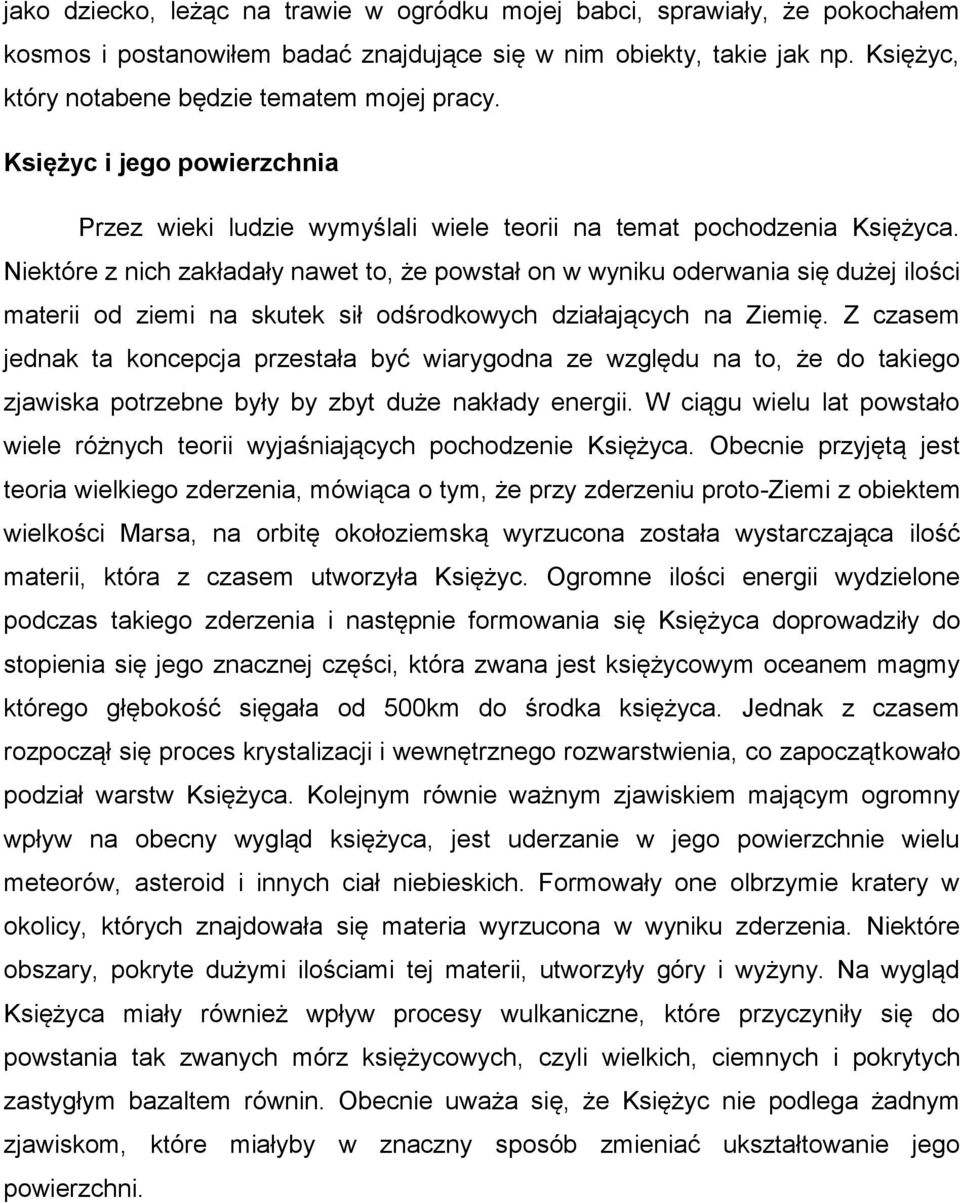 jako dziecko, leżąc na trawie w ogródku mojej babci, sprawiały, że pokochałem kosmos i postanowiłem badać znajdujące się w nim obiekty, takie jak np. Księżyc, który notabene będzie tematem mojej pracy.

Księżyc i jego powierzchnia

Przez wieki ludzie wymyślali wiele teorii na temat pochodzenia Księżyca. Niektóre z nich zakładały nawet to, że powstał on w wyniku oderwania się dużej ilości materii od ziemi na skutek sił odśrodkowych działających na Ziemię. Z czasem jednak ta koncepcja przestała być wiarygodna ze względu na to, że do takiego zjawiska potrzebne były by zbyt duże nakłady energii. W ciągu wielu lat powstało wiele różnych teorii wyjaśniających pochodzenie Księżyca. Obecnie przyjętą jest teoria wielkiego zderzenia, mówiąca o tym, że przy zderzeniu proto-Ziemi z obiektem wielkości Marsa, na orbitę okołoziemską wyrzucona została wystarczająca ilość materii, która z czasem utworzyła Księżyc. Ogromne ilości energii wydzielone podczas takiego zderzenia i następnie formowania się Księżyca doprowadziły do stopienia się jego znacznej części, która zwana jest księżycowym oceanem magmy którego głębokość sięgała od 500km do środka księżyca. Jednak z czasem rozpoczął się proces krystalizacji i wewnętrznego rozwarstwienia, co zapoczątkowało podział warstw Księżyca. Kolejnym równie ważnym zjawiskiem mającym ogromny wpływ na obecny wygląd księżyca, jest uderzanie w jego powierzchnie wielu meteorów, asteroid i innych ciał niebieskich. Formowały one olbrzymie kratery w okolicy, których znajdowała się materia wyrzucona w wyniku zderzenia. Niektóre obszary, pokryte dużymi ilościami tej materii, utworzyły góry i wyżyny. Na wygląd Księżyca miały również wpływ procesy wulkaniczne, które przyczyniły się do powstania tak zwanych mórz księżycowych, czyli wielkich, ciemnych i pokrytych zastygłym bazaltem równin. Obecnie uważa się, że Księżyc nie podlega żadnym zjawiskom, które miałyby w znaczny sposób zmieniać ukształtowanie jego powierzchni.